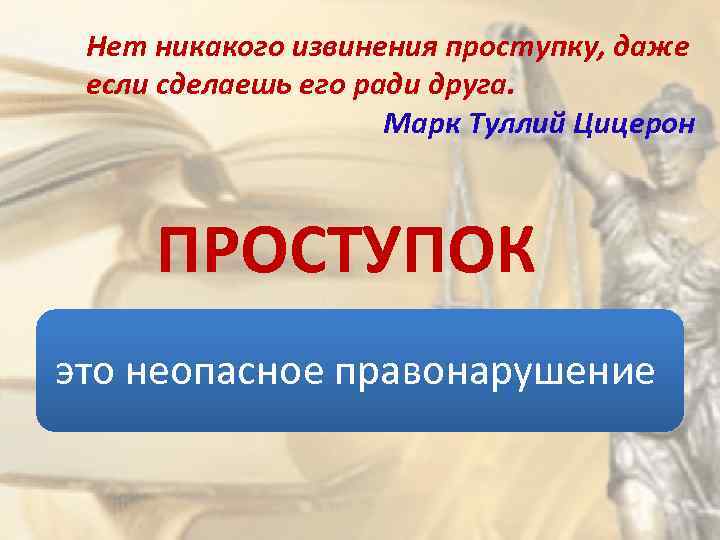 Нет никакого извинения проступку, даже если сделаешь его ради друга.
Марк Туллий Цицерон

ПРОСТУПОК

это неопасное правонарушение